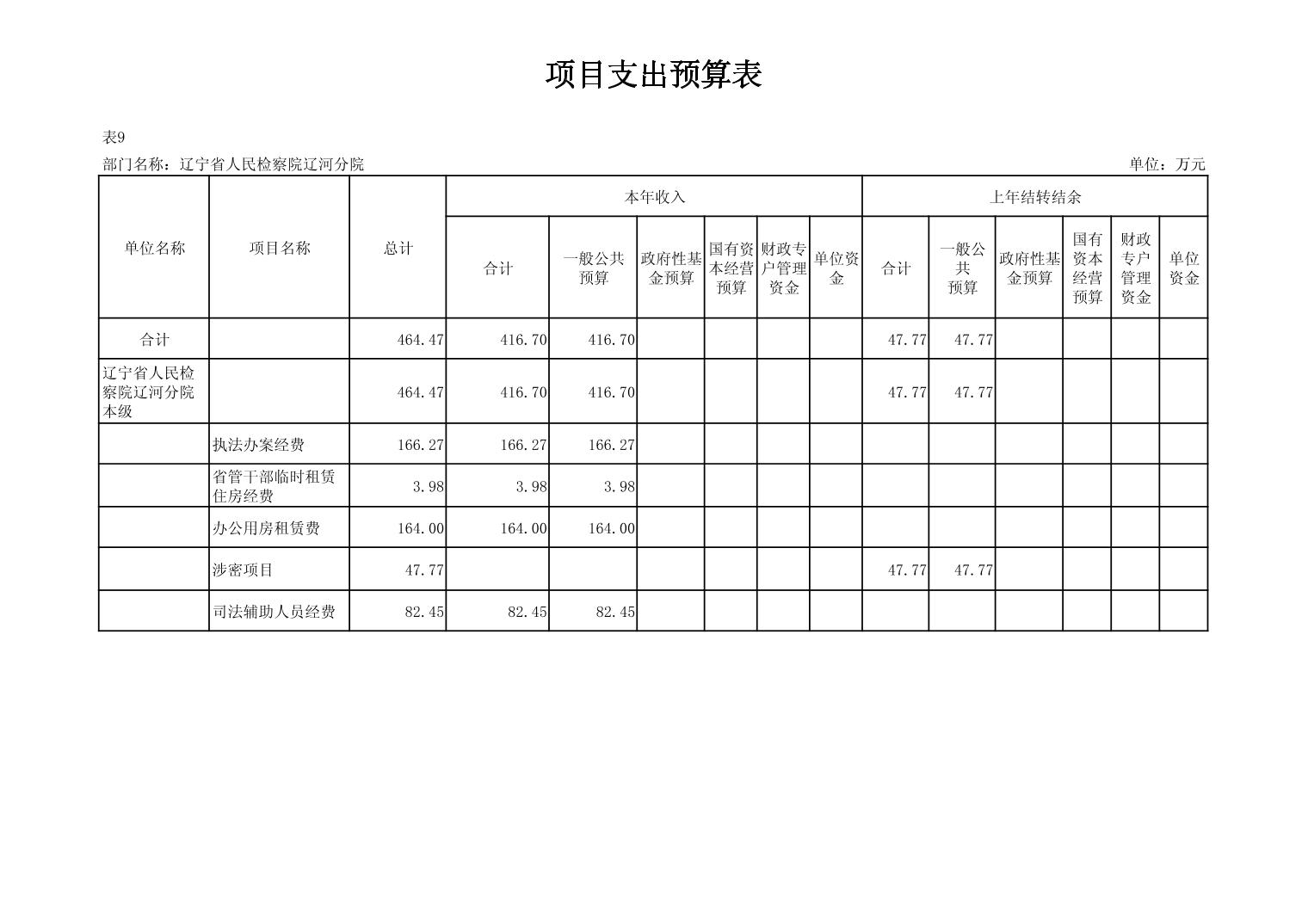 项目支出预算表

表9

部门名称：辽宁省人民检察院辽河分院 单位：万元

| 单位名称 | 项目名称 | 总计 | 本年收入 | | | | | | 上年结转结余 | | | | | |
|---|---|---|---|---|---|---|---|---|---|---|---|---|---|---|
| | | | 合计 | 一般公共预算 | 政府性基金预算 | 国有资本经营预算 | 财政专户管理资金 | 单位资金 | 合计 | 一般公共预算 | 政府性基金预算 | 国有资本经营预算 | 财政专户管理资金 | 单位资金 |
| 合计 | | 464.47 | 416.70 | 416.70 | | | | | 47.77 | 47.77 | | | | |
| 辽宁省人民检察院辽河分院本级 | | 464.47 | 416.70 | 416.70 | | | | | 47.77 | 47.77 | | | | |
| | 执法办案经费 | 166.27 | 166.27 | 166.27 | | | | | | | | | | |
| | 省管干部临时租赁住房经费 | 3.98 | 3.98 | 3.98 | | | | | | | | | | |
| | 办公用房租赁费 | 164.00 | 164.00 | 164.00 | | | | | | | | | | |
| | 涉密项目 | 47.77 | | | | | | | 47.77 | 47.77 | | | | |
| | 司法辅助人员经费 | 82.45 | 82.45 | 82.45 | | | | | | | | | | |